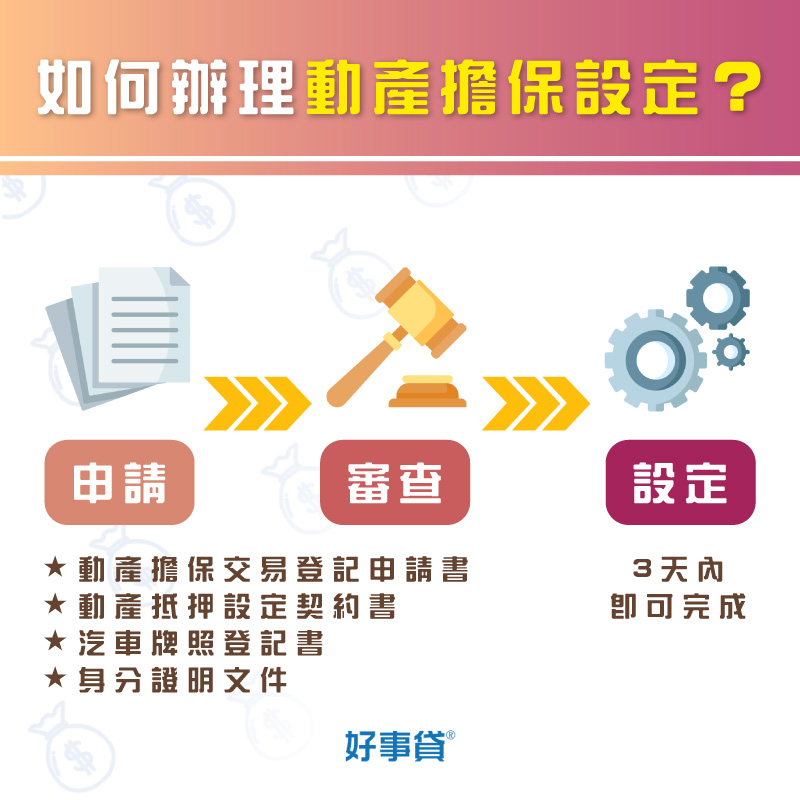 如何辦理動產擔保設定？

申請

審查

設定

★ 動產擔保交易登記申請書
★ 動產抵押設定契約書
★ 汽車牌照登記書
★ 身分證明文件

3天內
即可完成

好事貸®